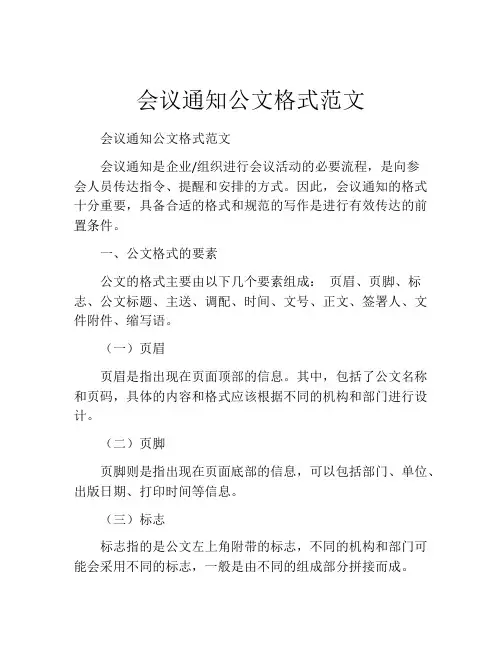 会议通知公文格式范文

会议通知公文格式范文

会议通知是企业/组织进行会议活动的必要流程，是向参会人员传达指令、提醒和安排的方式。因此，会议通知的格式十分重要，具备合适的格式和规范的写作是进行有效传达的前置条件。

一、公文格式的要素

公文的格式主要由以下几个要素组成： 页眉、页脚、标志、公文标题、主送、调配、时间、文号、正文、签署人、文件附件、缩写语。

（一）页眉

页眉是指出现在页面顶部的信息。其中，包括了公文名称和页码，具体的内容和格式应该根据不同的机构和部门进行设计。

（二）页脚

页脚则是指出现在页面底部的信息，可以包括部门、单位、出版日期、打印时间等信息。

（三）标志

标志指的是公文左上角附带的标志，不同的机构和部门可能会采用不同的标志，一般是由不同的组成部分拼接而成。